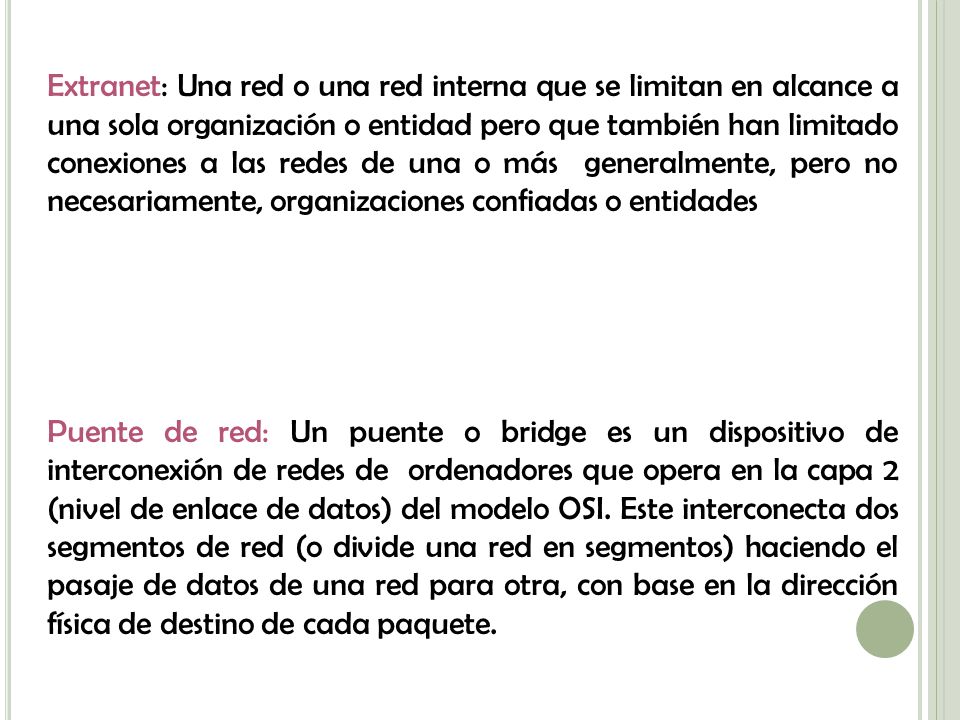 Extranet: Una red o una red interna que se limitan en alcance a una sola organización o entidad pero que también han limitado conexiones a las redes de una o más generalmente, pero no necesariamente, organizaciones confiadas o entidades

Puente de red: Un puente o bridge es un dispositivo de interconexión de redes de ordenadores que opera en la capa 2 (nivel de enlace de datos) del modelo OSI. Este interconecta dos segmentos de red (o divide una red en segmentos) haciendo el pasaje de datos de una red para otra, con base en la dirección física de destino de cada paquete.